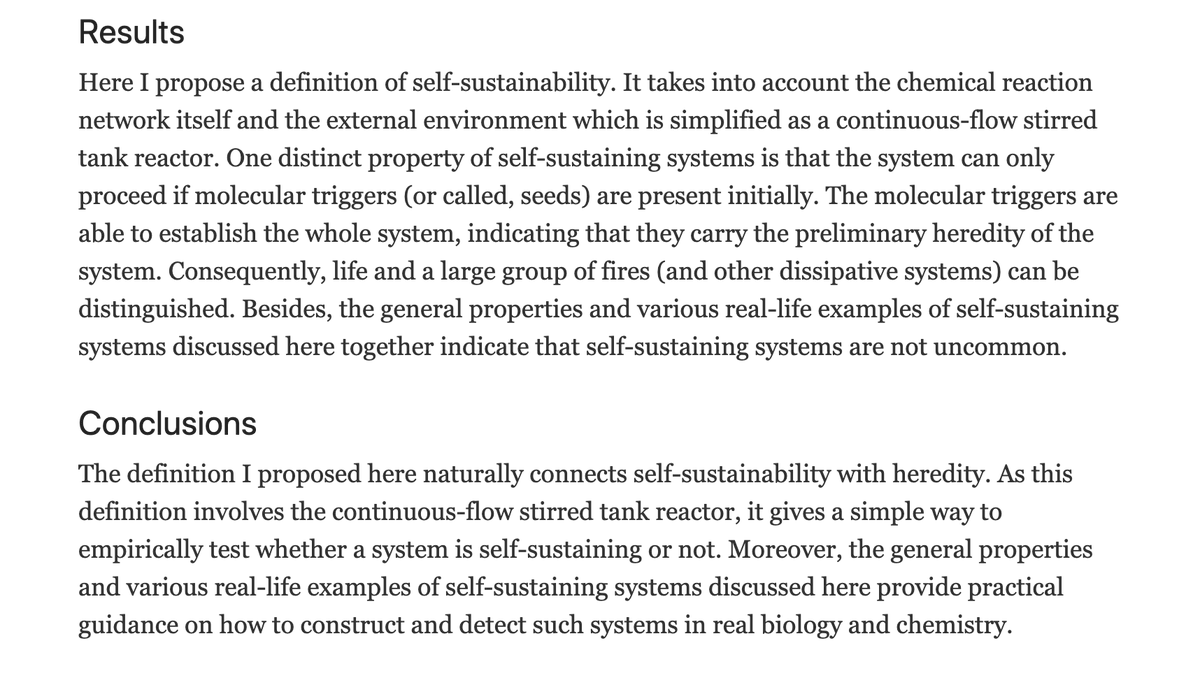 Results

Here I propose a definition of self-sustainability. It takes into account the chemical reaction network itself and the external environment which is simplified as a continuous-flow stirred tank reactor. One distinct property of self-sustaining systems is that the system can only proceed if molecular triggers (or called, seeds) are present initially. The molecular triggers are able to establish the whole system, indicating that they carry the preliminary heredity of the system. Consequently, life and a large group of fires (and other dissipative systems) can be distinguished. Besides, the general properties and various real-life examples of self-sustaining systems discussed here together indicate that self-sustaining systems are not uncommon.

Conclusions

The definition I proposed here naturally connects self-sustainability with heredity. As this definition involves the continuous-flow stirred tank reactor, it gives a simple way to empirically test whether a system is self-sustaining or not. Moreover, the general properties and various real-life examples of self-sustaining systems discussed here provide practical guidance on how to construct and detect such systems in real biology and chemistry.